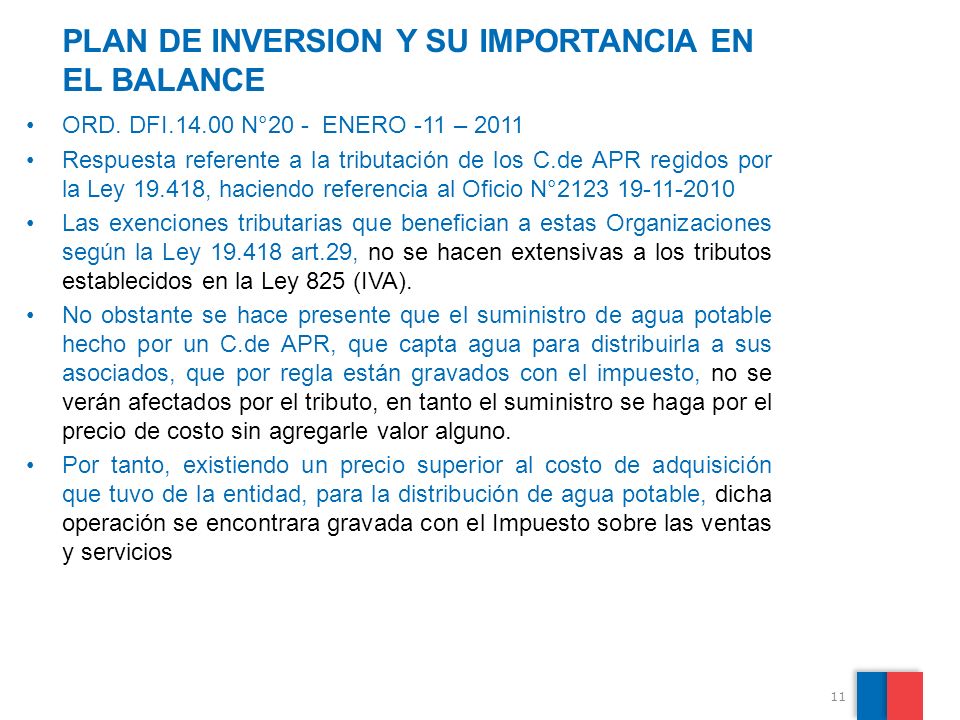 PLAN DE INVERSION Y SU IMPORTANCIA EN EL BALANCE

• ORD. DFI.14.00 N°20 - ENERO -11 – 2011

• Respuesta referente a la tributación de los C.de APR regidos por la Ley 19.418, haciendo referencia al Oficio N°2123 19-11-2010

• Las exenciones tributarias que benefician a estas Organizaciones según la Ley 19.418 art.29, no se hacen extensivas a los tributos establecidos en la Ley 825 (IVA).

• No obstante se hace presente que el suministro de agua potable hecho por un C.de APR, que capta agua para distribuirla a sus asociados, que por regla están gravados con el impuesto, no se verán afectados por el tributo, en tanto el suministro se haga por el precio de costo sin agregarle valor alguno.

• Por tanto, existiendo un precio superior al costo de adquisición que tuvo de la entidad, para la distribución de agua potable, dicha operación se encontrara gravada con el Impuesto sobre las ventas y servicios

11